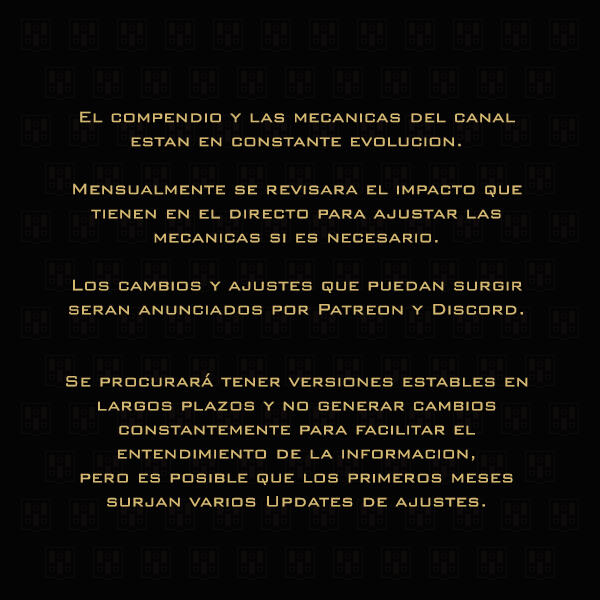 El compendio y las mecanicas del canal estan en constante evolucion.

Mensualmente se revisara el impacto que tienen en el directo para ajustar las mecanicas si es necesario.

Los cambios y ajustes que puedan surgir seran anunciados por Patreon y Discord.

Se procurará tener versiones estables en largos plazos y no generar cambios constantemente para facilitar el entendimiento de la informacion, pero es posible que los primeros meses surjan varios Updates de ajustes.